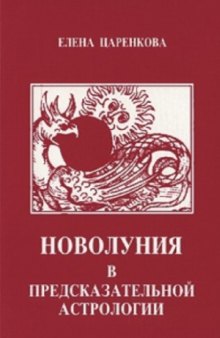 ЕЛЕНА ЦАРЕНКОВА

НОВОЛУНИЯ
В
ПРЕДСКАЗАТЕЛЬНОЙ
АСТРОЛОГИИ